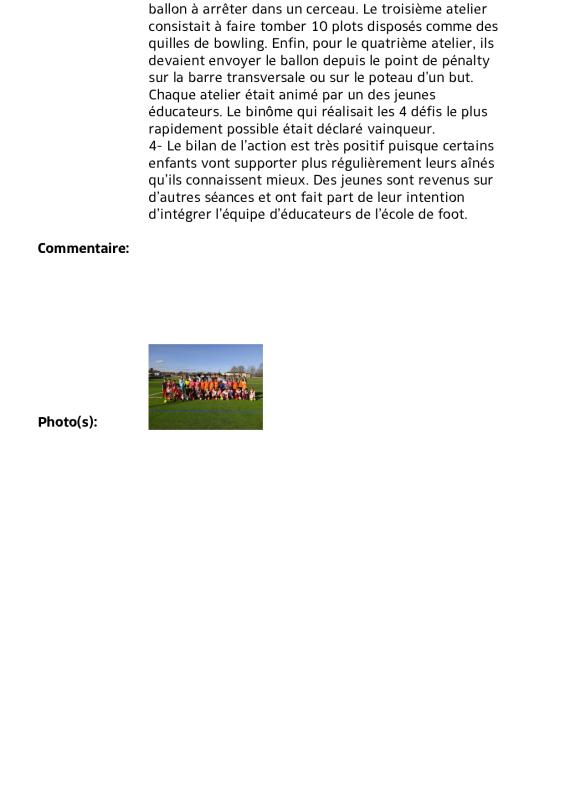 ballon à arrêter dans un cerceau. Le troisième atelier consistait à faire tomber 10 plots disposés comme des quilles de bowling. Enfin, pour le quatrième atelier, ils devaient envoyer le ballon depuis le point de pénalty sur la barre transversale ou sur le poteau d'un but. Chaque atelier était animé par un des jeunes éducateurs. Le binôme qui réalisait les 4 défis le plus rapidement possible était déclaré vainqueur.
4- Le bilan de l'action est très positif puisque certains enfants vont supporter plus régulièrement leurs aînés qu'ils connaissent mieux. Des jeunes sont revenus sur d'autres séances et ont fait part de leur intention d'intégrer l'équipe d'éducateurs de l'école de foot.

Commentaire:

Photo(s):